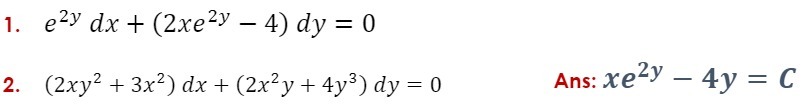 1. $e^{2y}\,dx + (2xe^{2y} - 4)\,dy = 0$

2. $(2xy^2 + 3x^2)\,dx + (2x^2y + 4y^3)\,dy = 0$

Ans: $xe^{2y} - 4y = C$